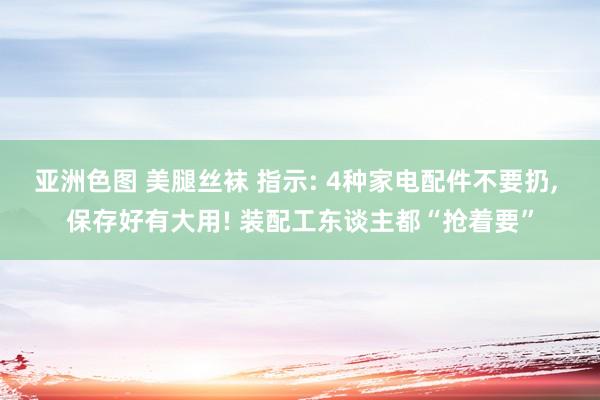 亚洲色图 美腿丝袜 指示: 4种家电配件不要扔, 保存好有大用! 装配工东谈主都“抢着要”